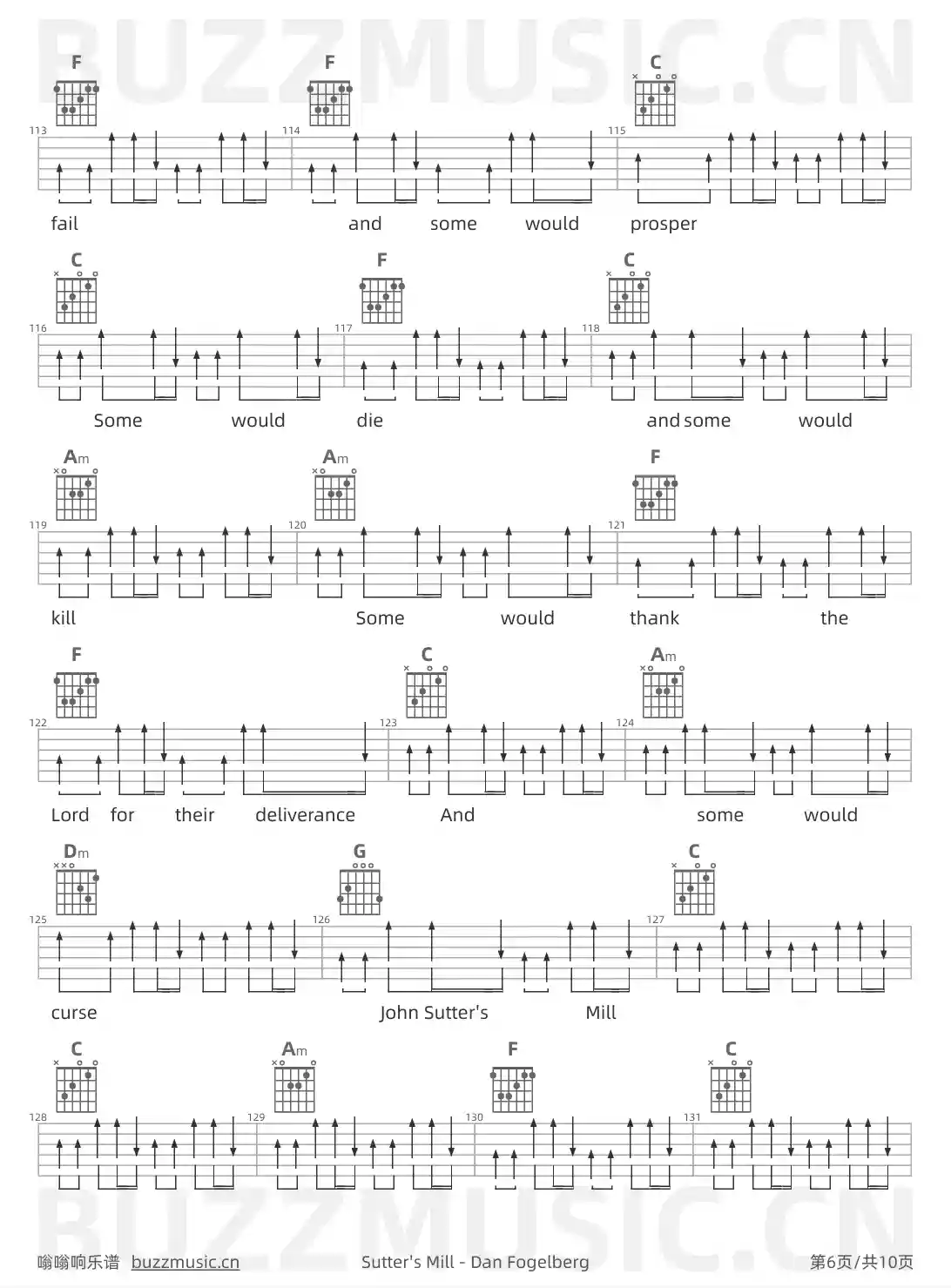 F

F

C

113

114

115

fail

and

some

would

prosper

C

F

C

116

117

118

Some

would

die

and some

would

Am

Am

F

119

120

121

kill

Some

would

thank

the

F

C

Am

122

123

124

Lord

for

their

deliverance

And

some

would

Dm

G

C

125

126

127

curse

John Sutter's

Mill

C

Am

F

C

128

129

130

131

嗡嗡响乐谱 buzzmusic.cn

Sutter's Mill - Dan Fogelberg

第6页/共10页

BUZZMUSIC.CN